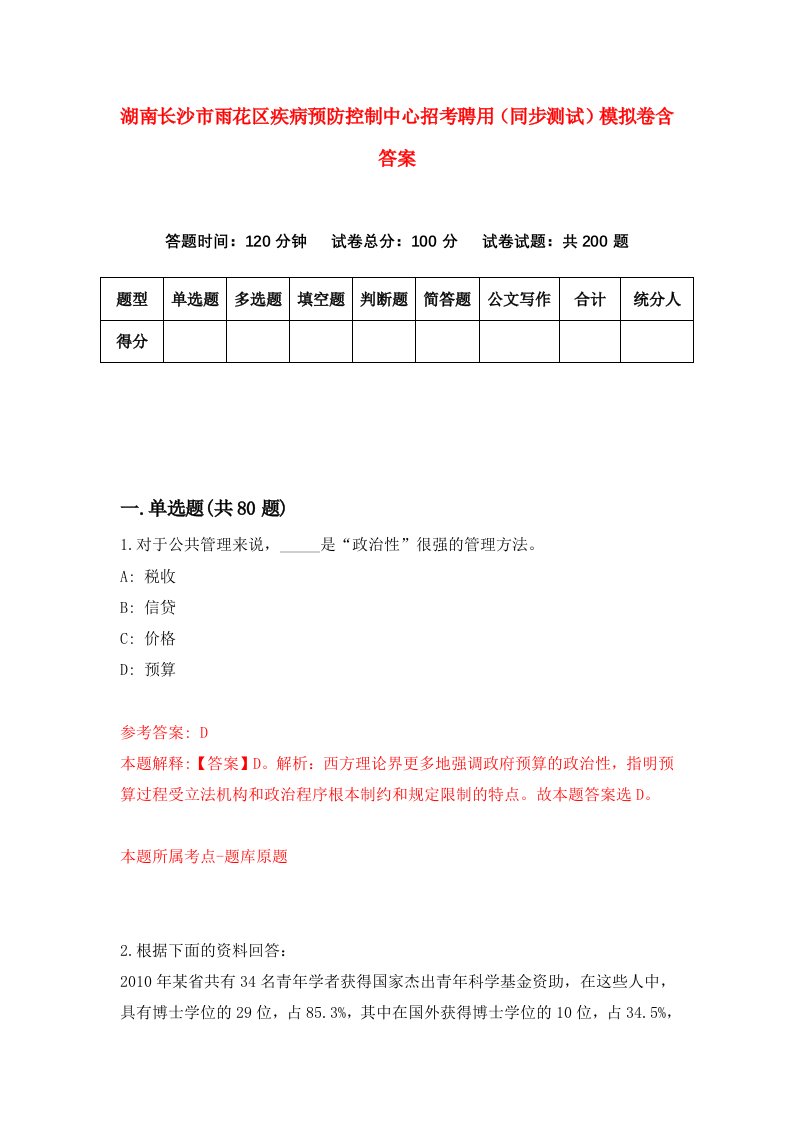 湖南长沙市雨花区疾病预防控制中心招考聘用（同步测试）模拟卷含答案

答题时间：120 分钟　　试卷总分：100 分　　试卷试题：共 200 题

| 题型 | 单选题 | 多选题 | 填空题 | 判断题 | 简答题 | 公文写作 | 合计 | 统分人 |
|---|---|---|---|---|---|---|---|---|
| 得分 | | | | | | | | |

一.单选题(共 80 题)

1.对于公共管理来说，_____是“政治性”很强的管理方法。
A: 税收
B: 信贷
C: 价格
D: 预算

参考答案: D
本题解释:【答案】D。解析：西方理论界更多地强调政府预算的政治性，指明预算过程受立法机构和政治程序根本制约和规定限制的特点。故本题答案选 D。

本题所属考点-题库原题

2.根据下面的资料回答：
2010 年某省共有 34 名青年学者获得国家杰出青年科学基金资助，在这些人中，具有博士学位的 29 位，占 85.3%，其中在国外获得博士学位的 10 位，占 34.5%，